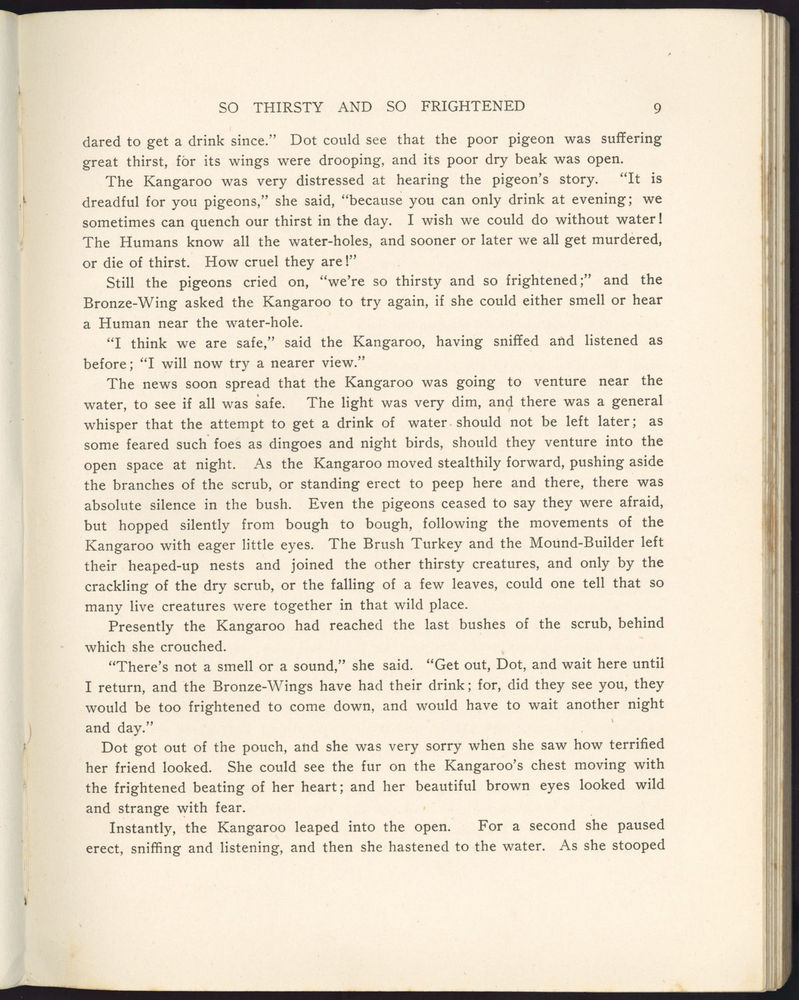 SO THIRSTY AND SO FRIGHTENED 9

dared to get a drink since." Dot could see that the poor pigeon was suffering great thirst, for its wings were drooping, and its poor dry beak was open.

The Kangaroo was very distressed at hearing the pigeon's story. "It is dreadful for you pigeons," she said, "because you can only drink at evening; we sometimes can quench our thirst in the day. I wish we could do without water! The Humans know all the water-holes, and sooner or later we all get murdered, or die of thirst. How cruel they are!"

Still the pigeons cried on, "we're so thirsty and so frightened;" and the Bronze-Wing asked the Kangaroo to try again, if she could either smell or hear a Human near the water-hole.

"I think we are safe," said the Kangaroo, having sniffed and listened as before; "I will now try a nearer view."

The news soon spread that the Kangaroo was going to venture near the water, to see if all was safe. The light was very dim, and there was a general whisper that the attempt to get a drink of water should not be left later; as some feared such foes as dingoes and night birds, should they venture into the open space at night. As the Kangaroo moved stealthily forward, pushing aside the branches of the scrub, or standing erect to peep here and there, there was absolute silence in the bush. Even the pigeons ceased to say they were afraid, but hopped silently from bough to bough, following the movements of the Kangaroo with eager little eyes. The Brush Turkey and the Mound-Builder left their heaped-up nests and joined the other thirsty creatures, and only by the crackling of the dry scrub, or the falling of a few leaves, could one tell that so many live creatures were together in that wild place.

Presently the Kangaroo had reached the last bushes of the scrub, behind which she crouched.

"There's not a smell or a sound," she said. "Get out, Dot, and wait here until I return, and the Bronze-Wings have had their drink; for, did they see you, they would be too frightened to come down, and would have to wait another night and day."

Dot got out of the pouch, and she was very sorry when she saw how terrified her friend looked. She could see the fur on the Kangaroo's chest moving with the frightened beating of her heart; and her beautiful brown eyes looked wild and strange with fear.

Instantly, the Kangaroo leaped into the open. For a second she paused erect, sniffing and listening, and then she hastened to the water. As she stooped